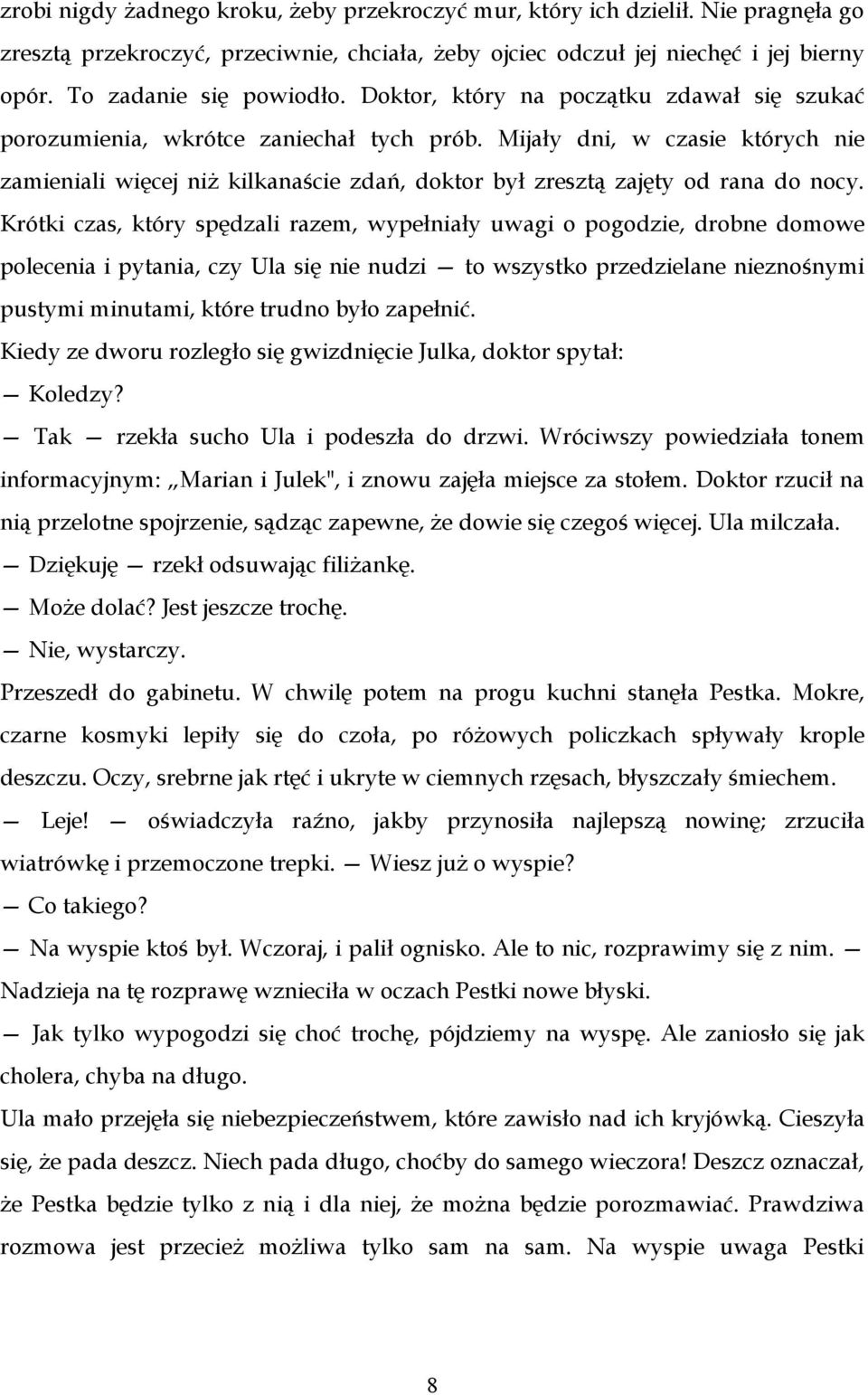 zrobi nigdy żadnego kroku, żeby przekroczyć mur, który ich dzielił. Nie pragnęła go zresztą przekroczyć, przeciwnie, chciała, żeby ojciec odczuł jej niechęć i jej bierny opór. To zadanie się powiodło. Doktor, który na początku zdawał się szukać porozumienia, wkrótce zaniechał tych prób. Mijały dni, w czasie których nie zamieniali więcej niż kilkanaście zdań, doktor był zresztą zajęty od rana do nocy. Krótki czas, który spędzali razem, wypełniały uwagi o pogodzie, drobne domowe polecenia i pytania, czy Ula się nie nudzi — to wszystko przedzielane nieznośnymi pustymi minutami, które trudno było zapełnić.

Kiedy ze dworu rozległo się gwizdnięcie Julka, doktor spytał:

— Koledzy?

— Tak — rzekła sucho Ula i podeszła do drzwi. Wróciwszy powiedziała tonem informacyjnym: ,,Marian i Julek", i znowu zajęła miejsce za stołem. Doktor rzucił na nią przelotne spojrzenie, sądząc zapewne, że dowie się czegoś więcej. Ula milczała.

— Dziękuję — rzekł odsuwając filiżankę.

— Może dolać? Jest jeszcze trochę.

— Nie, wystarczy.

Przeszedł do gabinetu. W chwilę potem na progu kuchni stanęła Pestka. Mokre, czarne kosmyki lepiły się do czoła, po różowych policzkach spływały krople deszczu. Oczy, srebrne jak rtęć i ukryte w ciemnych rzęsach, błyszczały śmiechem.

— Leje! — oświadczyła raźno, jakby przynosiła najlepszą nowinę; zrzuciła wiatrówkę i przemoczone trepki. — Wiesz już o wyspie?

— Co takiego?

— Na wyspie ktoś był. Wczoraj, i palił ognisko. Ale to nic, rozprawimy się z nim. — Nadzieja na tę rozprawę wznieciła w oczach Pestki nowe błyski.

— Jak tylko wypogodzi się choć trochę, pójdziemy na wyspę. Ale zaniosło się jak cholera, chyba na długo.

Ula mało przejęła się niebezpieczeństwem, które zawisło nad ich kryjówką. Cieszyła się, że pada deszcz. Niech pada długo, choćby do samego wieczora! Deszcz oznaczał, że Pestka będzie tylko z nią i dla niej, że można będzie porozmawiać. Prawdziwa rozmowa jest przecież możliwa tylko sam na sam. Na wyspie uwaga Pestki

8